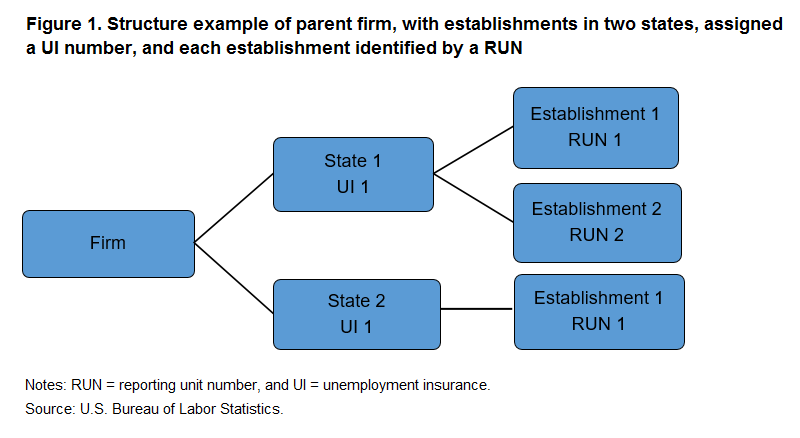 Figure 1. Structure example of parent firm, with establishments in two states, assigned a UI number, and each establishment identified by a RUN

Firm

State 1
UI 1

State 2
UI 1

Establishment 1
RUN 1

Establishment 2
RUN 2

Establishment 1
RUN 1

Notes: RUN = reporting unit number, and UI = unemployment insurance.
Source: U.S. Bureau of Labor Statistics.